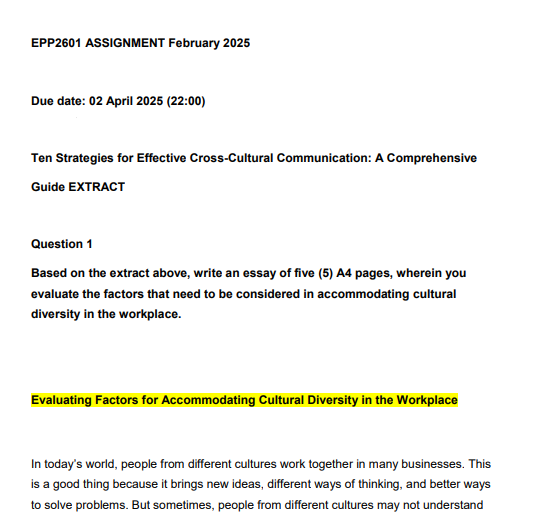 EPP2601 ASSIGNMENT February 2025

Due date: 02 April 2025 (22:00)

Ten Strategies for Effective Cross-Cultural Communication: A Comprehensive Guide EXTRACT

Question 1

Based on the extract above, write an essay of five (5) A4 pages, wherein you evaluate the factors that need to be considered in accommodating cultural diversity in the workplace.

Evaluating Factors for Accommodating Cultural Diversity in the Workplace

In today's world, people from different cultures work together in many businesses. This is a good thing because it brings new ideas, different ways of thinking, and better ways to solve problems. But sometimes, people from different cultures may not understand